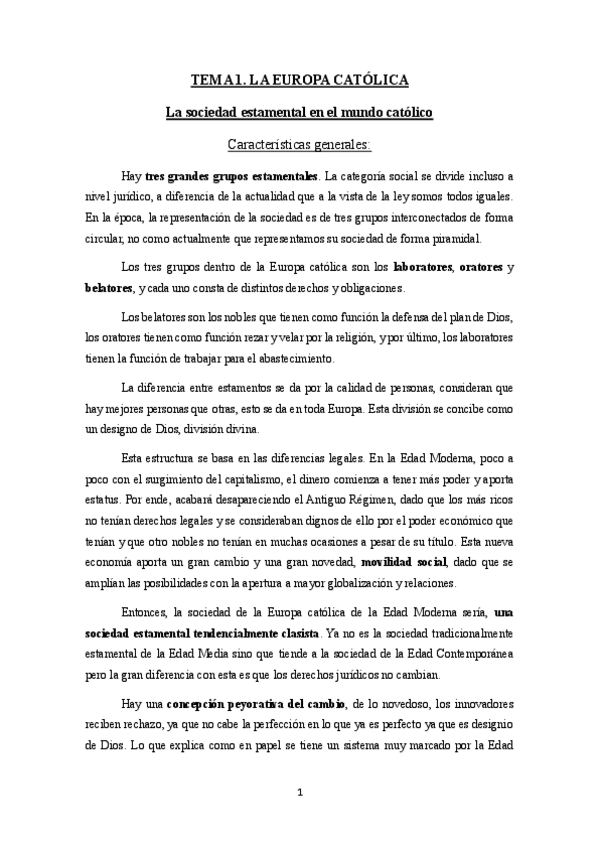 TEMA 1. LA EUROPA CATÓLICA

La sociedad estamental en el mundo católico

Características generales:

Hay tres grandes grupos estamentales. La categoría social se divide incluso a nivel jurídico, a diferencia de la actualidad que a la vista de la ley somos todos iguales. En la época, la representación de la sociedad es de tres grupos interconectados de forma circular, no como actualmente que representamos su sociedad de forma piramidal.

Los tres grupos dentro de la Europa católica son los laboratores, oratores y belatores, y cada uno consta de distintos derechos y obligaciones.

Los belatores son los nobles que tienen como función la defensa del plan de Dios, los oratores tienen como función rezar y velar por la religión, y por último, los laboratores tienen la función de trabajar para el abastecimiento.

La diferencia entre estamentos se da por la calidad de personas, consideran que hay mejores personas que otras, esto se da en toda Europa. Esta división se concibe como un designo de Dios, división divina.

Esta estructura se basa en las diferencias legales. En la Edad Moderna, poco a poco con el surgimiento del capitalismo, el dinero comienza a tener más poder y aporta estatus. Por ende, acabará desapareciendo el Antiguo Régimen, dado que los más ricos no tenían derechos legales y se consideraban dignos de ello por el poder económico que tenían y que otro nobles no tenían en muchas ocasiones a pesar de su título. Esta nueva economía aporta un gran cambio y una gran novedad, movilidad social, dado que se amplían las posibilidades con la apertura a mayor globalización y relaciones.

Entonces, la sociedad de la Europa católica de la Edad Moderna sería, una sociedad estamental tendencialmente clasista. Ya no es la sociedad tradicionalmente estamental de la Edad Media sino que tiende a la sociedad de la Edad Contemporánea pero la gran diferencia con esta es que los derechos jurídicos no cambian.

Hay una concepción peyorativa del cambio, de lo novedoso, los innovadores reciben rechazo, ya que no cabe la perfección en lo que ya es perfecto ya que es designio de Dios. Lo que explica como en papel se tiene un sistema muy marcado por la Edad

1